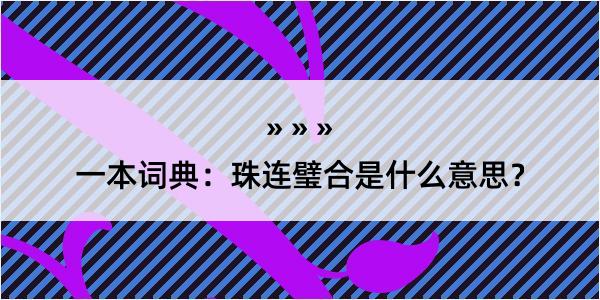 » » »

一本词典：珠连璧合是什么意思？